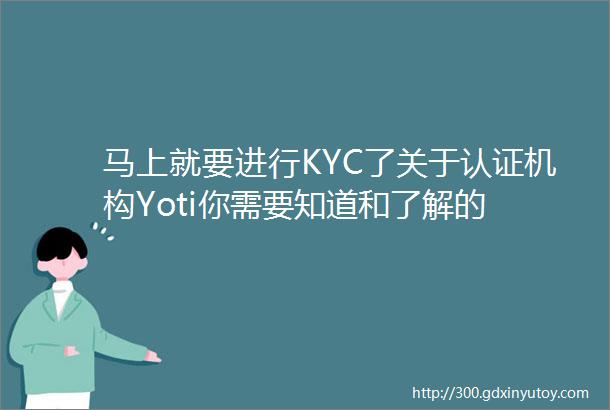 马上就要进行KYC了关于认证机构Yoti你需要知道和了解的

http://300.gdxinyutoy.com